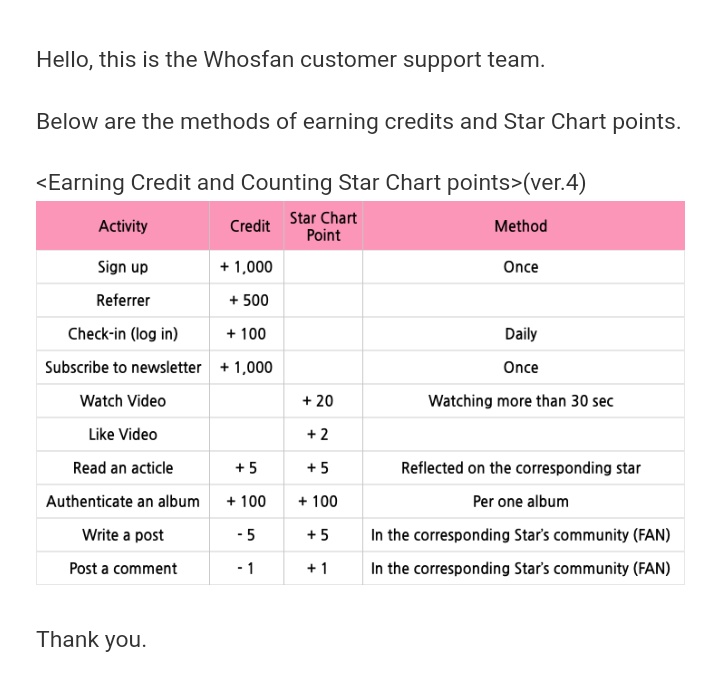 Hello, this is the Whosfan customer support team.

Below are the methods of earning credits and Star Chart points.

<Earning Credit and Counting Star Chart points>(ver.4)

| Activity | Credit | Star Chart Point | Method |
|---|---|---|---|
| Sign up | + 1,000 | | Once |
| Referrer | + 500 | | |
| Check-in (log in) | + 100 | | Daily |
| Subscribe to newsletter | + 1,000 | | Once |
| Watch Video | | + 20 | Watching more than 30 sec |
| Like Video | | + 2 | |
| Read an acticle | + 5 | + 5 | Reflected on the corresponding star |
| Authenticate an album | + 100 | + 100 | Per one album |
| Write a post | - 5 | + 5 | In the corresponding Star's community (FAN) |
| Post a comment | - 1 | + 1 | In the corresponding Star's community (FAN) |

Thank you.